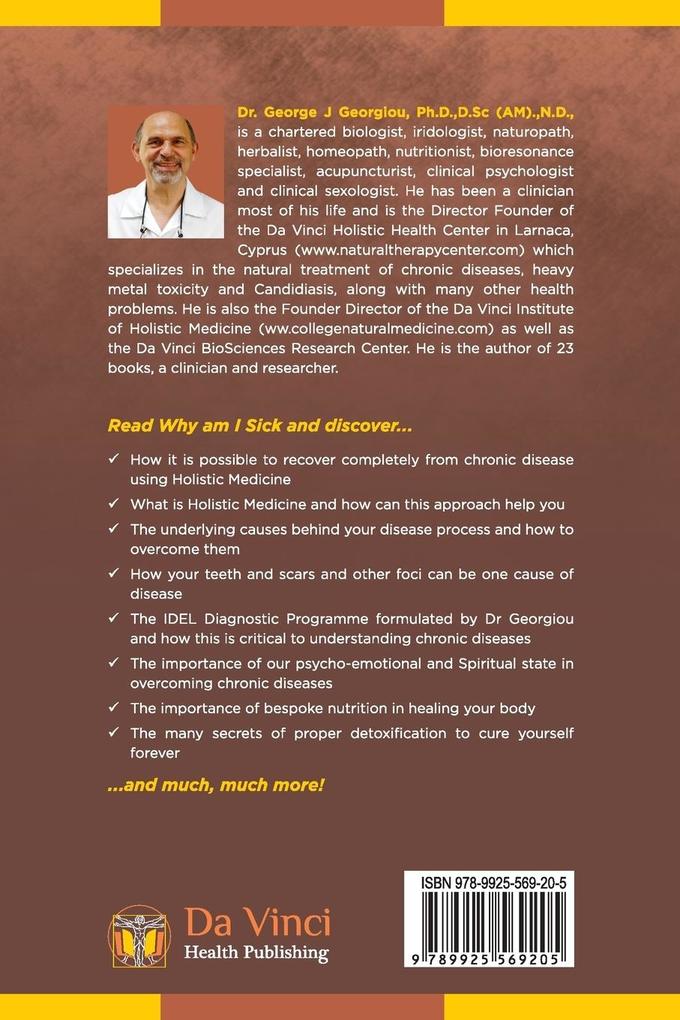 Dr. George J Georgiou, Ph.D.,D.Sc (AM).,N.D., is a chartered biologist, iridologist, naturopath, herbalist, homeopath, nutritionist, bioresonance specialist, acupuncturist, clinical psychologist and clinical sexologist. He has been a clinician most of his life and is the Director Founder of the Da Vinci Holistic Health Center in Larnaca, Cyprus (www.naturaltherapycenter.com) which specializes in the natural treatment of chronic diseases, heavy metal toxicity and Candidiasis, along with many other health problems. He is also the Founder Director of the Da Vinci Institute of Holistic Medicine (ww.collegenaturalmedicine.com) as well as the Da Vinci BioSciences Research Center. He is the author of 23 books, a clinician and researcher.

Read Why am I Sick and discover...

✓ How it is possible to recover completely from chronic disease using Holistic Medicine

✓ What is Holistic Medicine and how can this approach help you

✓ The underlying causes behind your disease process and how to overcome them

✓ How your teeth and scars and other foci can be one cause of disease

✓ The IDEL Diagnostic Programme formulated by Dr Georgiou and how this is critical to understanding chronic diseases

✓ The importance of our psycho-emotional and Spiritual state in overcoming chronic diseases

✓ The importance of bespoke nutrition in healing your body

✓ The many secrets of proper detoxification to cure yourself forever

...and much, much more!

Da Vinci
Health Publishing

ISBN 978-9925-569-20-5
9 789925 569205